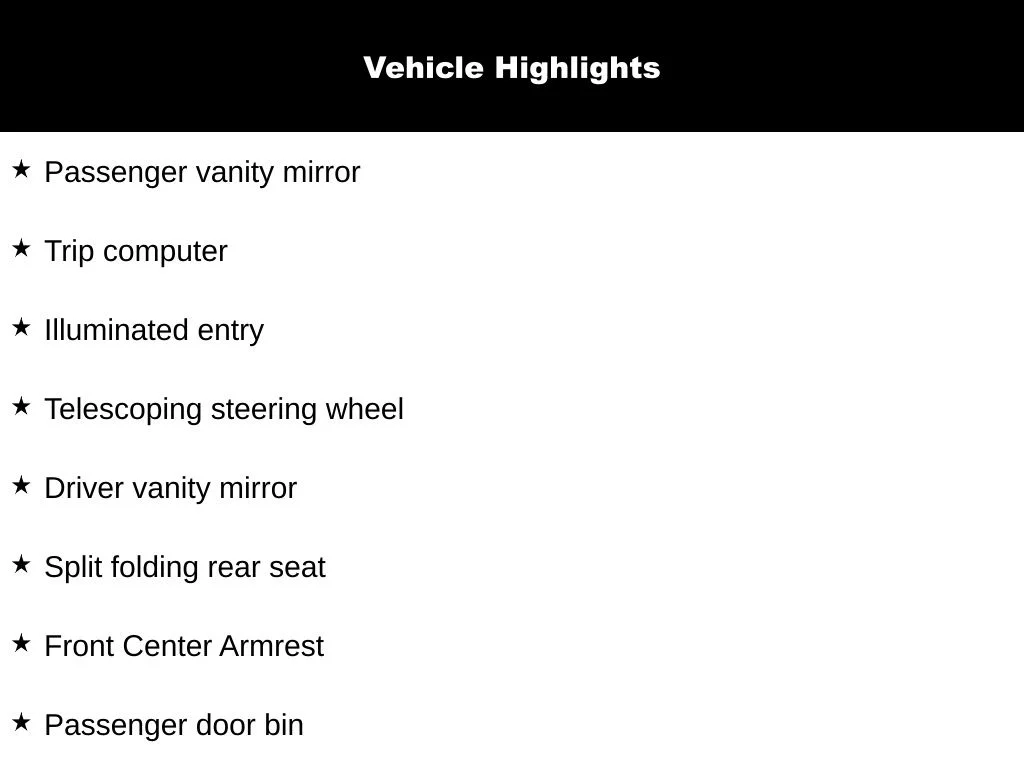 Vehicle Highlights

★ Passenger vanity mirror

★ Trip computer

★ Illuminated entry

★ Telescoping steering wheel

★ Driver vanity mirror

★ Split folding rear seat

★ Front Center Armrest

★ Passenger door bin